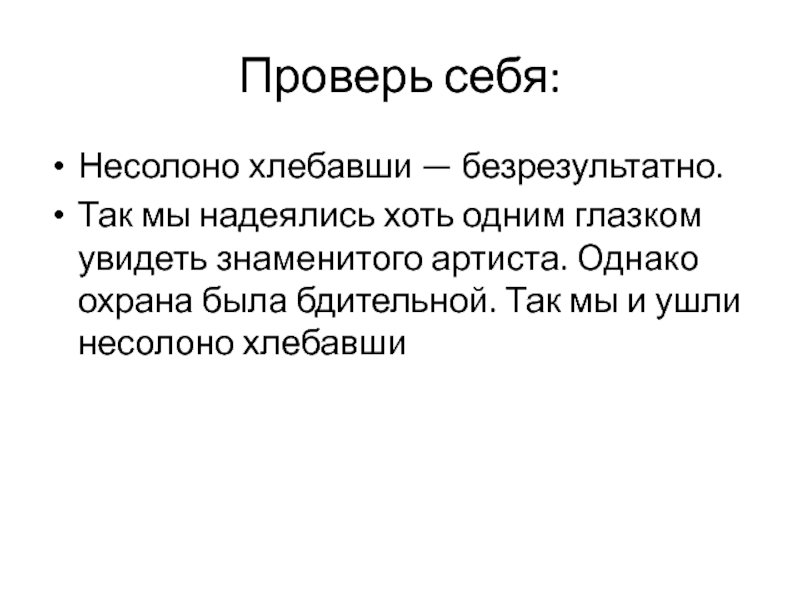 Проверь себя:

• Несолоно хлебавши — безрезультатно.
• Так мы надеялись хоть одним глазком увидеть знаменитого артиста. Однако охрана была бдительной. Так мы и ушли несолоно хлебавши